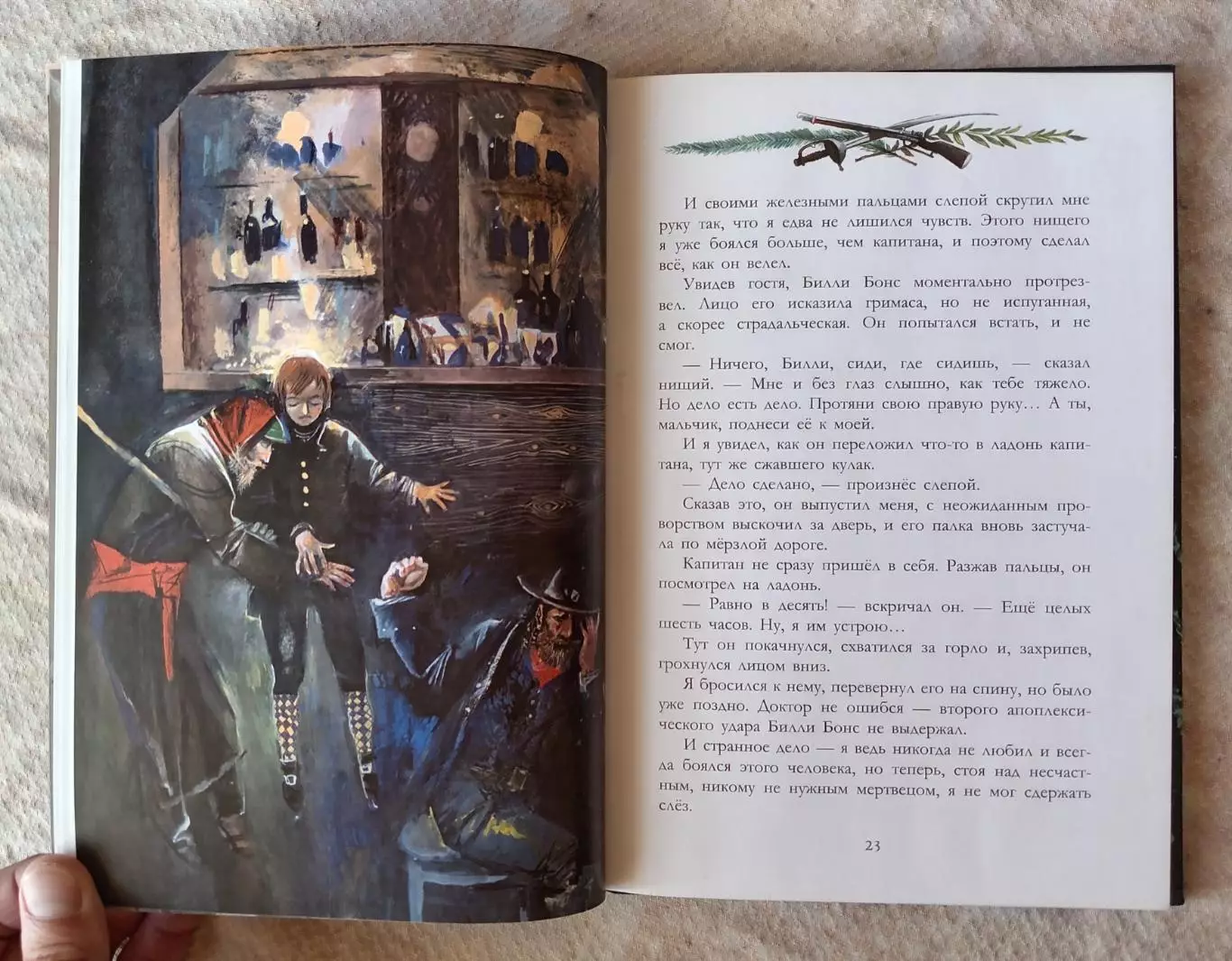 И своими железными пальцами слепой скрутил мне руку так, что я едва не лишился чувств. Этого нищего я уже боялся больше, чем капитана, и поэтому сделал всё, как он велел.

Увидев гостя, Билли Бонс моментально протрезвел. Лицо его исказила гримаса, но не испуганная, а скорее страдальческая. Он попытался встать, и не смог.

— Ничего, Билли, сиди, где сидишь, — сказал нищий. — Мне и без глаз слышно, как тебе тяжело. Но дело есть дело. Протяни свою правую руку... А ты, мальчик, поднеси её к моей.

И я увидел, как он переложил что-то в ладонь капитана, тут же сжавшего кулак.

— Дело сделано, — произнёс слепой.

Сказав это, он выпустил меня, с неожиданным проворством выскочил за дверь, и его палка вновь застучала по мёрзлой дороге.

Капитан не сразу пришёл в себя. Разжав пальцы, он посмотрел на ладонь.

— Равно в десять! — вскричал он. — Ещё целых шесть часов. Ну, я им устрою...

Тут он покачнулся, схватился за горло и, захрипев, грохнулся лицом вниз.

Я бросился к нему, перевернул его на спину, но было уже поздно. Доктор не ошибся — второго апоплексического удара Билли Бонс не выдержал.

И странное дело — я ведь никогда не любил и всегда боялся этого человека, но теперь, стоя над несчастным, никому не нужным мертвецом, я не мог сдержать слёз.

23